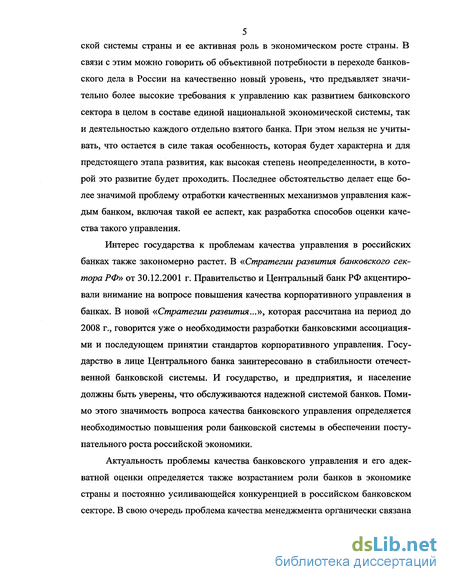 5

ской системы страны и ее активная роль в экономическом росте страны. В связи с этим можно говорить об объективной потребности в переходе банковского дела в России на качественно новый уровень, что предъявляет значительно более высокие требования к управлению как развитием банковского сектора в целом в составе единой национальной экономической системы, так и деятельностью каждого отдельно взятого банка. При этом нельзя не учитывать, что остается в силе такая особенность, которая будет характерна и для предстоящего этапа развития, как высокая степень неопределенности, в которой это развитие будет проходить. Последнее обстоятельство делает еще более значимой проблему отработки качественных механизмов управления каждым банком, включая такой ее аспект, как разработка способов оценки качества такого управления.

Интерес государства к проблемам качества управления в российских банках также закономерно растет. В «Стратегии развития банковского сектора РФ» от 30.12.2001 г. Правительство и Центральный банк РФ акцентировали внимание на вопросе повышения качества корпоративного управления в банках. В новой «Стратегии развития...», которая рассчитана на период до 2008 г., говорится уже о необходимости разработки банковскими ассоциациями и последующем принятии стандартов корпоративного управления. Государство в лице Центрального банка заинтересовано в стабильности отечественной банковской системы. И государство, и предприятия, и население должны быть уверены, что обслуживаются надежной системой банков. Помимо этого значимость вопроса качества банковского управления определяется необходимостью повышения роли банковской системы в обеспечении поступательного роста российской экономики.

Актуальность проблемы качества банковского управления и его адекватной оценки определяется также возрастанием роли банков в экономике страны и постоянно усиливающейся конкуренцией в российском банковском секторе. В свою очередь проблема качества менеджмента органически связана

dsLib.net
библиотека диссертаций